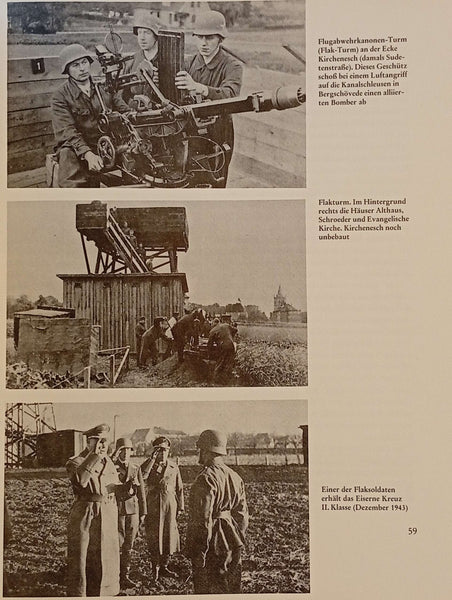 1

Flugabwehrkanonen-Turm (Flak-Turm) an der Ecke Kirchenesch (damals Sudetenstraße). Dieses Geschütz schoß bei einem Luftangriff auf die Kanalschleusen in Bergschövede einen alliierten Bomber ab

Flakturm. Im Hintergrund rechts die Häuser Althaus, Schroeder und Evangelische Kirche. Kirchenesch noch unbebaut

Einer der Flaksoldaten erhält das Eiserne Kreuz II. Klasse (Dezember 1943)

59